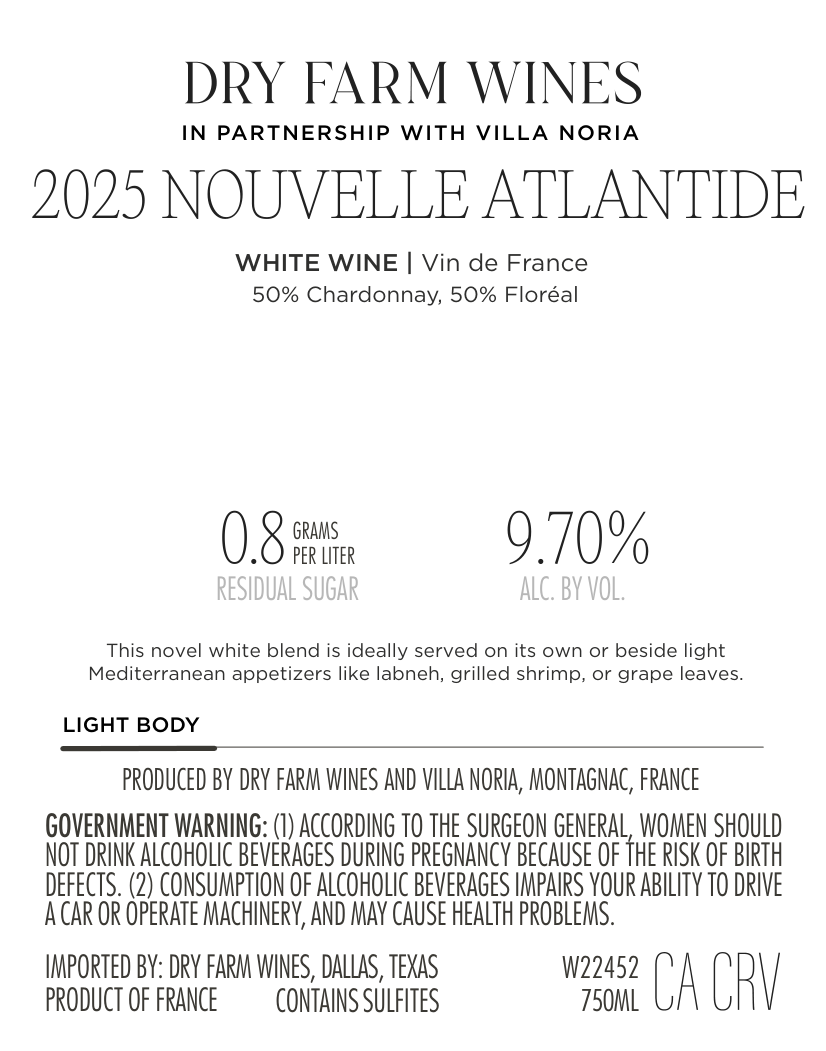 DRY FARM WINES
IN PARTNERSHIP WITH VILLA NORIA
2025 NOUVELLE ATLANTIDE

WHITE WINE | Vin de France
50% Chardonnay, 50% Floréal

0.8 GRAMS PER LITER
RESIDUAL SUGAR

9.70%
ALC. BY VOL.

This novel white blend is ideally served on its own or beside light Mediterranean appetizers like labneh, grilled shrimp, or grape leaves.

LIGHT BODY

PRODUCED BY DRY FARM WINES AND VILLA NORIA, MONTAGNAC, FRANCE

GOVERNMENT WARNING: (1) ACCORDING TO THE SURGEON GENERAL, WOMEN SHOULD NOT DRINK ALCOHOLIC BEVERAGES DURING PREGNANCY BECAUSE OF THE RISK OF BIRTH DEFECTS. (2) CONSUMPTION OF ALCOHOLIC BEVERAGES IMPAIRS YOUR ABILITY TO DRIVE A CAR OR OPERATE MACHINERY, AND MAY CAUSE HEALTH PROBLEMS.

IMPORTED BY: DRY FARM WINES, DALLAS, TEXAS
PRODUCT OF FRANCE CONTAINS SULFITES

W22452
750ML
CA CRV